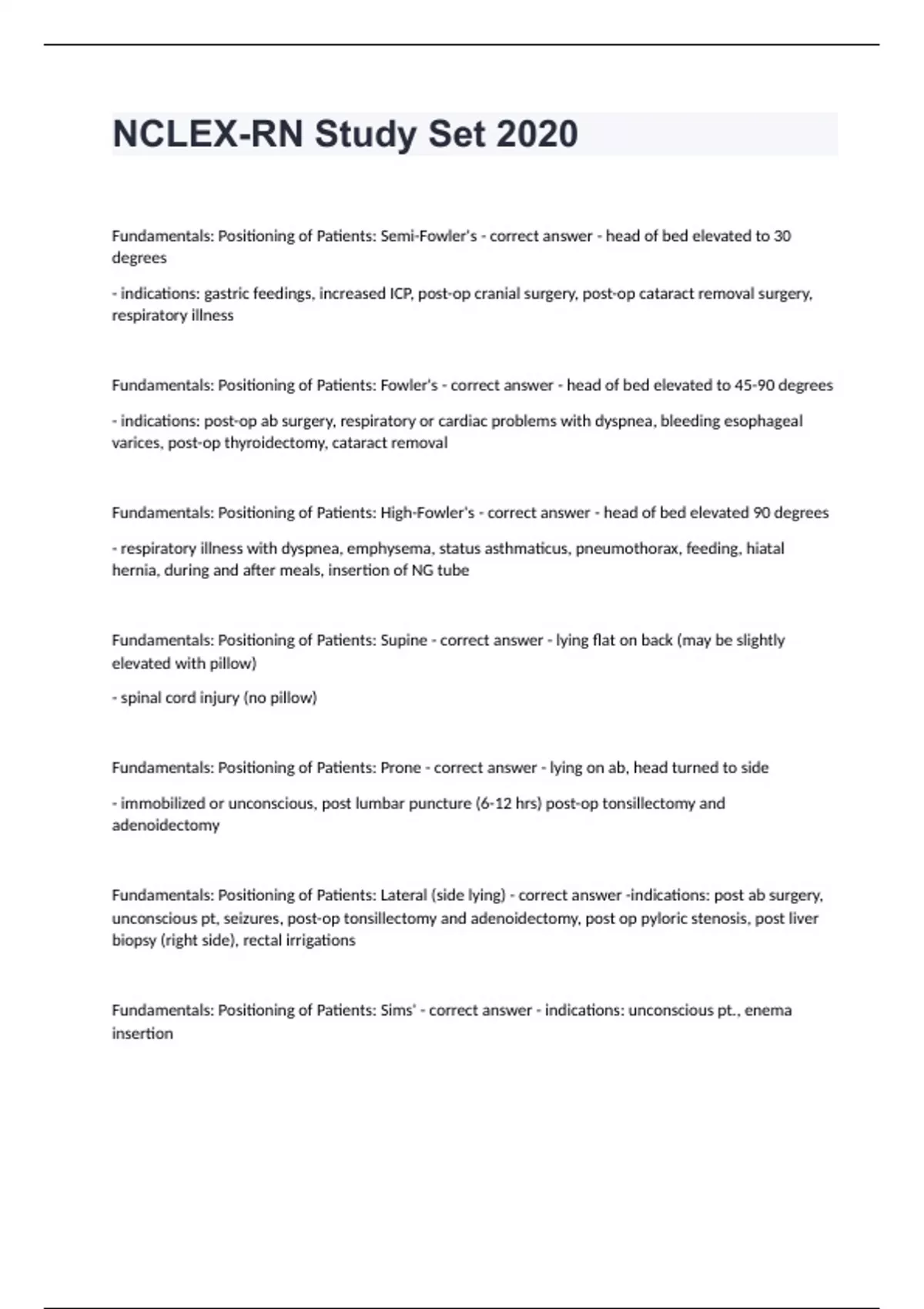 NCLEX-RN Study Set 2020

Fundamentals: Positioning of Patients: Semi-Fowler's - correct answer - head of bed elevated to 30 degrees

- indications: gastric feedings, increased ICP, post-op cranial surgery, post-op cataract removal surgery, respiratory illness

Fundamentals: Positioning of Patients: Fowler's - correct answer - head of bed elevated to 45-90 degrees

- indications: post-op ab surgery, respiratory or cardiac problems with dyspnea, bleeding esophageal varices, post-op thyroidectomy, cataract removal

Fundamentals: Positioning of Patients: High-Fowler's - correct answer - head of bed elevated 90 degrees

- respiratory illness with dyspnea, emphysema, status asthmaticus, pneumothorax, feeding, hiatal hernia, during and after meals, insertion of NG tube

Fundamentals: Positioning of Patients: Supine - correct answer - lying flat on back (may be slightly elevated with pillow)

- spinal cord injury (no pillow)

Fundamentals: Positioning of Patients: Prone - correct answer - lying on ab, head turned to side

- immobilized or unconscious, post lumbar puncture (6-12 hrs) post-op tonsillectomy and adenoidectomy

Fundamentals: Positioning of Patients: Lateral (side lying) - correct answer -indications: post ab surgery, unconscious pt, seizures, post-op tonsillectomy and adenoidectomy, post op pyloric stenosis, post liver biopsy (right side), rectal irrigations

Fundamentals: Positioning of Patients: Sims' - correct answer - indications: unconscious pt., enema insertion